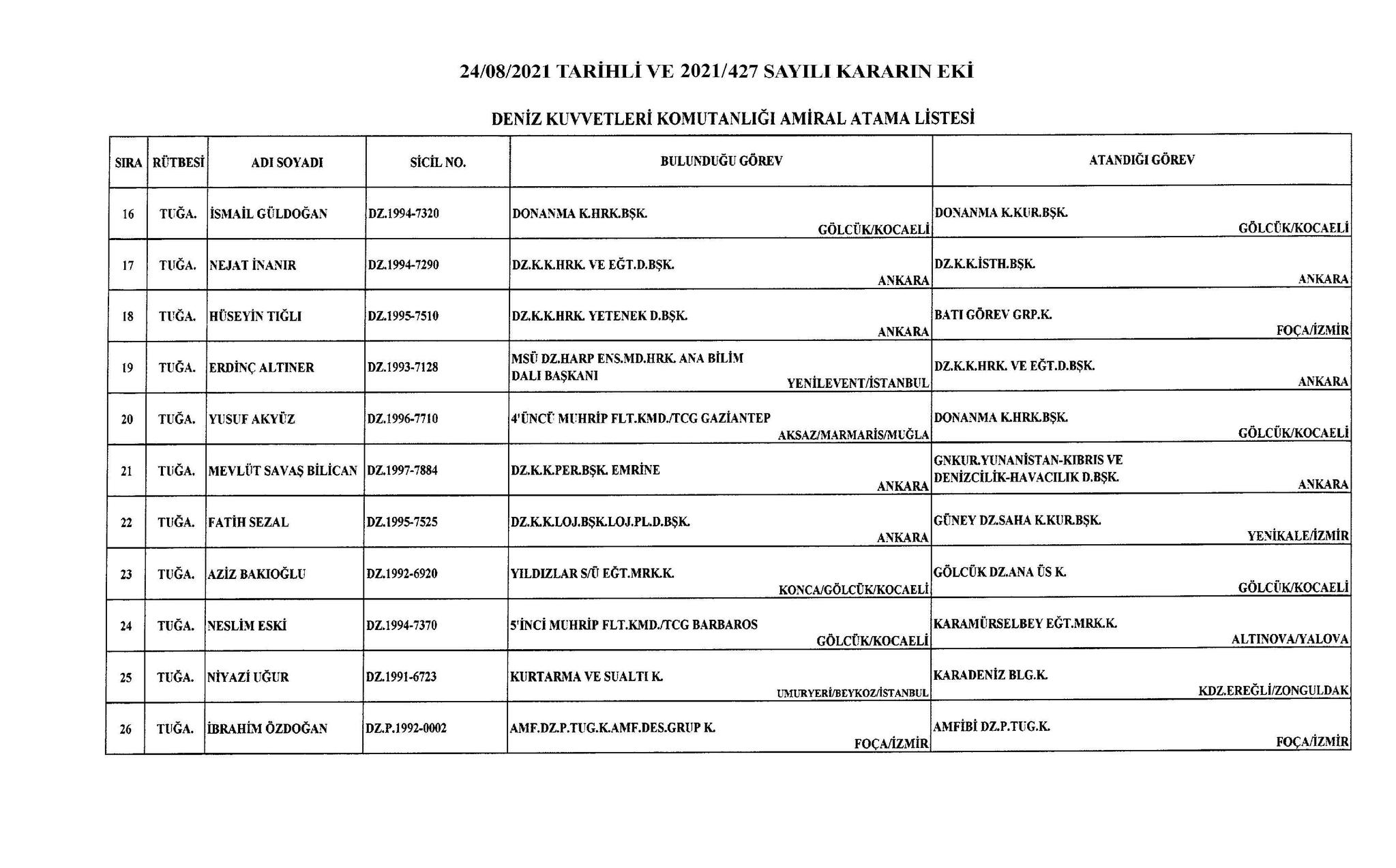 24/08/2021 TARİHLİ VE 2021/427 SAYILI KARARIN EKİ

DENİZ KUVVETLERİ KOMUTANLIĞI AMİRAL ATAMA LİSTESİ

| SIRA | RÜTBESİ | ADI SOYADI | SİCİL NO. | BULUNDUĞU GÖREV | ATANDIĞI GÖREV |
|---|---|---|---|---|---|
| 16 | TUĞA. | İSMAİL GÜLDOĞAN | DZ.1994-7320 | DONANMA K.HRK.BŞK. GÖLCÜK/KOCAELİ | DONANMA K.KUR.BŞK. GÖLCÜK/KOCAELİ |
| 17 | TUĞA. | NEJAT İNANIR | DZ.1994-7290 | DZ.K.K.HRK. VE EĞT.D.BŞK. ANKARA | DZ.K.K.İSTH.BŞK. ANKARA |
| 18 | TUĞA. | HÜSEYİN TIĞLI | DZ.1995-7510 | DZ.K.K.HRK. YETENEK D.BŞK. ANKARA | BATI GÖREV GRP.K. FOÇA/İZMİR |
| 19 | TUĞA. | ERDİNÇ ALTINER | DZ.1993-7128 | MSÜ DZ.HARP ENS.MD.HRK. ANA BİLİM DALI BAŞKANI YENİLEVENT/İSTANBUL | DZ.K.K.HRK. VE EĞT.D.BŞK. ANKARA |
| 20 | TUĞA. | YUSUF AKYÜZ | DZ.1996-7710 | 4'ÜNCÜ MUHRİP FLT.KMD./TCG GAZİANTEP AKSAZ/MARMARİS/MUĞLA | DONANMA K.HRK.BŞK. GÖLCÜK/KOCAELİ |
| 21 | TUĞA. | MEVLÜT SAVAŞ BİLİCAN | DZ.1997-7884 | DZ.K.K.PER.BŞK. EMRİNE ANKARA | GNKUR.YUNANİSTAN-KIBRIS VE DENİZCİLİK-HAVACILIK D.BŞK. ANKARA |
| 22 | TUĞA. | FATİH SEZAL | DZ.1995-7525 | DZ.K.K.LOJ.BŞK.LOJ.PL.D.BŞK. ANKARA | GÜNEY DZ.SAHA K.KUR.BŞK. YENİKALE/İZMİR |
| 23 | TUĞA. | AZİZ BAKIOĞLU | DZ.1992-6920 | YILDIZLAR S/Ü EĞT.MRK.K. KONCA/GÖLCÜK/KOCAELİ | GÖLCÜK DZ.ANA ÜS K. GÖLCÜK/KOCAELİ |
| 24 | TUĞA. | NESLİM ESKİ | DZ.1994-7370 | 5'İNCİ MUHRİP FLT.KMD./TCG BARBAROS GÖLCÜK/KOCAELİ | KARAMÜRSELBEY EĞT.MRK.K. ALTINOVA/YALOVA |
| 25 | TUĞA. | NİYAZİ UĞUR | DZ.1991-6723 | KURTARMA VE SUALTI K. UMURYERİ/BEYKOZ/İSTANBUL | KARADENİZ BLG.K. KDZ.EREĞLİ/ZONGULDAK |
| 26 | TUĞA. | İBRAHİM ÖZDOĞAN | DZ.P.1992-0002 | AMF.DZ.P.TUG.K.AMF.DES.GRUP K. FOÇA/İZMİR | AMFİBİ DZ.P.TUG.K. FOÇA/İZMİR |